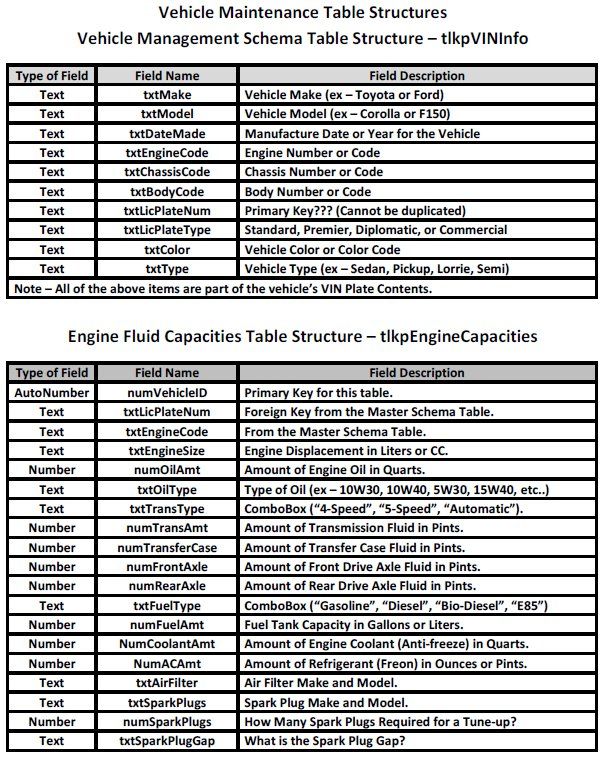 Vehicle Maintenance Table Structures
Vehicle Management Schema Table Structure – tlkpVINInfo

| Type of Field | Field Name | Field Description |
|---|---|---|
| Text | txtMake | Vehicle Make (ex – Toyota or Ford) |
| Text | txtModel | Vehicle Model (ex – Corolla or F150) |
| Text | txtDateMade | Manufacture Date or Year for the Vehicle |
| Text | txtEngineCode | Engine Number or Code |
| Text | txtChassisCode | Chassis Number or Code |
| Text | txtBodyCode | Body Number or Code |
| Text | txtLicPlateNum | Primary Key??? (Cannot be duplicated) |
| Text | txtLicPlateType | Standard, Premier, Diplomatic, or Commercial |
| Text | txtColor | Vehicle Color or Color Code |
| Text | txtType | Vehicle Type (ex – Sedan, Pickup, Lorrie, Semi) |
| Note – All of the above items are part of the vehicle's VIN Plate Contents. | | |

Engine Fluid Capacities Table Structure – tlkpEngineCapacities

| Type of Field | Field Name | Field Description |
|---|---|---|
| AutoNumber | numVehicleID | Primary Key for this table. |
| Text | txtLicPlateNum | Foreign Key from the Master Schema Table. |
| Text | txtEngineCode | From the Master Schema Table. |
| Text | txtEngineSize | Engine Displacement in Liters or CC. |
| Number | numOilAmt | Amount of Engine Oil in Quarts. |
| Text | txtOilType | Type of Oil (ex – 10W30, 10W40, 5W30, 15W40, etc..) |
| Text | txtTransType | ComboBox ("4-Speed", "5-Speed", "Automatic"). |
| Number | numTransAmt | Amount of Transmission Fluid in Pints. |
| Number | numTransferCase | Amount of Transfer Case Fluid in Pints. |
| Number | numFrontAxle | Amount of Front Drive Axle Fluid in Pints. |
| Number | numRearAxle | Amount of Rear Drive Axle Fluid in Pints. |
| Text | txtFuelType | ComboBox ("Gasoline", "Diesel", "Bio-Diesel", "E85") |
| Number | numFuelAmt | Fuel Tank Capacity in Gallons or Liters. |
| Number | NumCoolantAmt | Amount of Engine Coolant (Anti-freeze) in Quarts. |
| Number | NumACAmt | Amount of Refrigerant (Freon) in Ounces or Pints. |
| Text | txtAirFilter | Air Filter Make and Model. |
| Text | txtSparkPlugs | Spark Plug Make and Model. |
| Number | numSparkPlugs | How Many Spark Plugs Required for a Tune-up? |
| Text | txtSparkPlugGap | What is the Spark Plug Gap? |